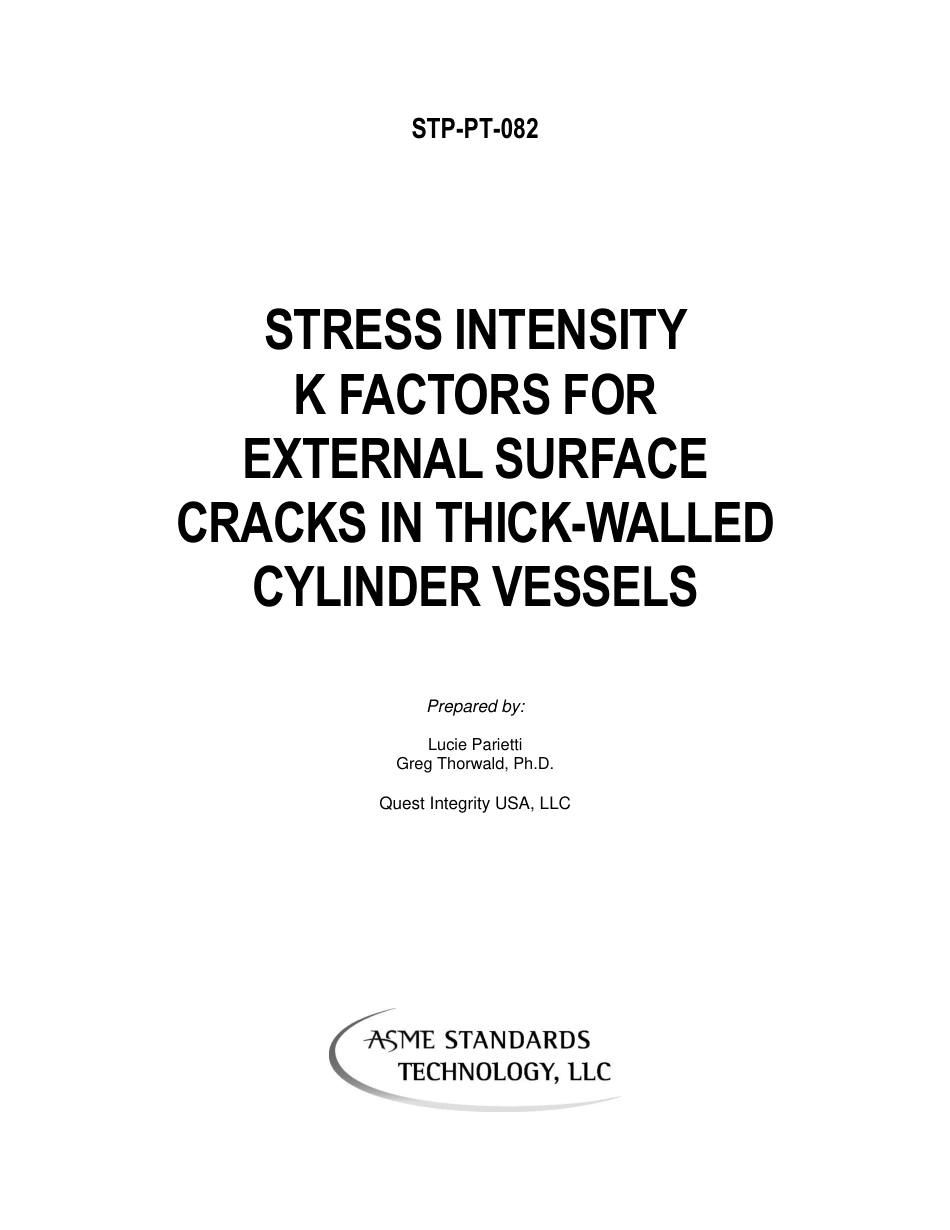 STP-PT-082

STRESS INTENSITY
K FACTORS FOR
EXTERNAL SURFACE
CRACKS IN THICK-WALLED
CYLINDER VESSELS

Prepared by:

Lucie Parietti
Greg Thorwald, Ph.D.

Quest Integrity USA, LLC

ASME STANDARDS
TECHNOLOGY, LLC